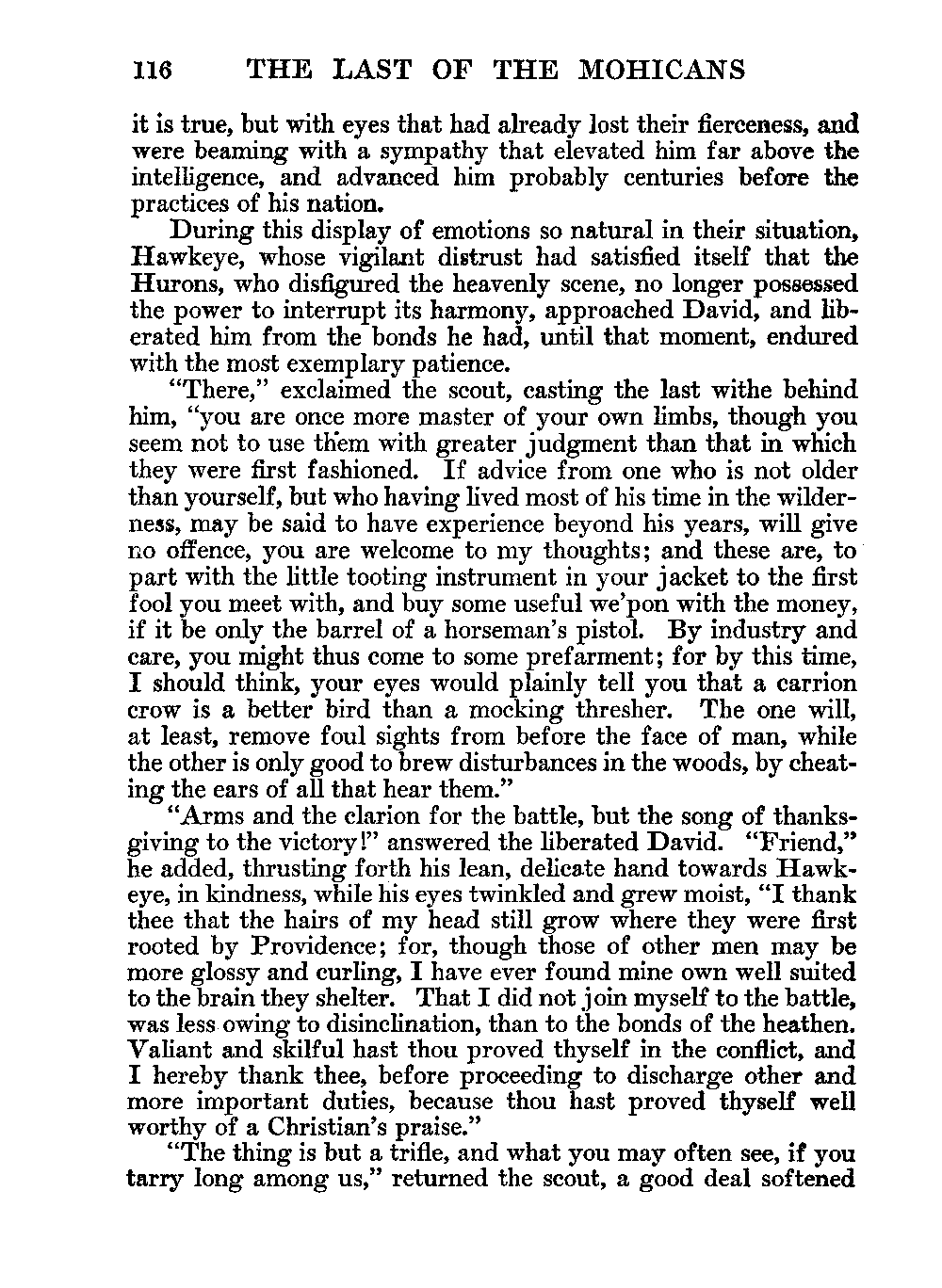 116 THE LAST OF THE MOHICANS

it is true, but with eyes that had already lost their fierceness, and were beaming with a sympathy that elevated him far above the intelligence, and advanced him probably centuries before the practices of his nation.

During this display of emotions so natural in their situation, Hawkeye, whose vigilant distrust had satisfied itself that the Hurons, who disfigured the heavenly scene, no longer possessed the power to interrupt its harmony, approached David, and liberated him from the bonds he had, until that moment, endured with the most exemplary patience.

"There," exclaimed the scout, casting the last withe behind him, "you are once more master of your own limbs, though you seem not to use them with greater judgment than that in which they were first fashioned. If advice from one who is not older than yourself, but who having lived most of his time in the wilderness, may be said to have experience beyond his years, will give no offence, you are welcome to my thoughts; and these are, to part with the little tooting instrument in your jacket to the first fool you meet with, and buy some useful we'pon with the money, if it be only the barrel of a horseman's pistol. By industry and care, you might thus come to some prefarment; for by this time, I should think, your eyes would plainly tell you that a carrion crow is a better bird than a mocking thresher. The one will, at least, remove foul sights from before the face of man, while the other is only good to brew disturbances in the woods, by cheating the ears of all that hear them."

"Arms and the clarion for the battle, but the song of thanksgiving to the victory!" answered the liberated David. "Friend," he added, thrusting forth his lean, delicate hand towards Hawkeye, in kindness, while his eyes twinkled and grew moist, "I thank thee that the hairs of my head still grow where they were first rooted by Providence; for, though those of other men may be more glossy and curling, I have ever found mine own well suited to the brain they shelter. That I did not join myself to the battle, was less owing to disinclination, than to the bonds of the heathen. Valiant and skilful hast thou proved thyself in the conflict, and I hereby thank thee, before proceeding to discharge other and more important duties, because thou hast proved thyself well worthy of a Christian's praise."

"The thing is but a trifle, and what you may often see, if you tarry long among us," returned the scout, a good deal softened